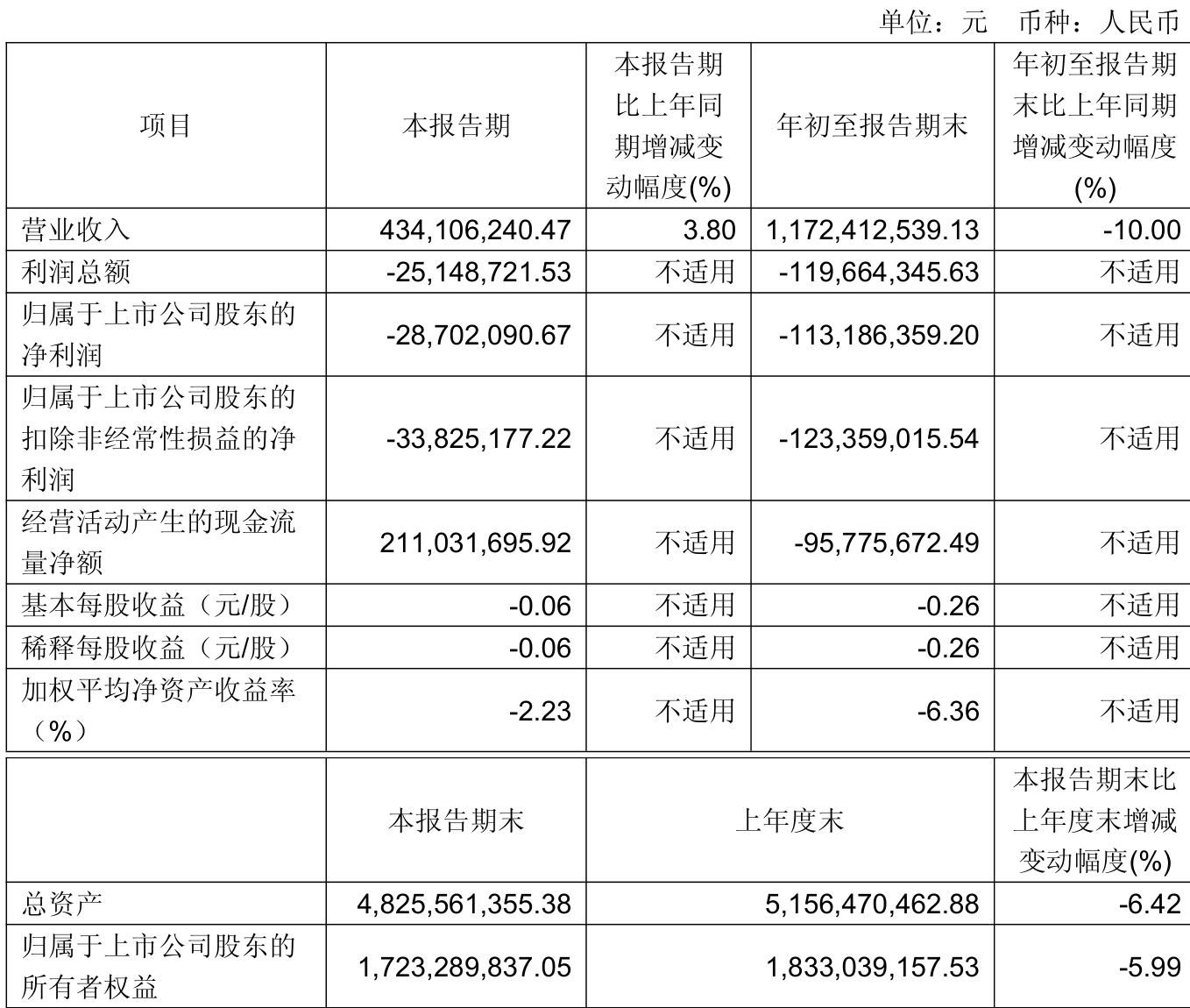 单位：元　币种：人民币

| 项目 | 本报告期 | 本报告期比上年同期增减变动幅度(%) | 年初至报告期末 | 年初至报告期末比上年同期增减变动幅度(%) |
|---|---|---|---|---|
| 营业收入 | 434,106,240.47 | 3.80 | 1,172,412,539.13 | -10.00 |
| 利润总额 | -25,148,721.53 | 不适用 | -119,664,345.63 | 不适用 |
| 归属于上市公司股东的净利润 | -28,702,090.67 | 不适用 | -113,186,359.20 | 不适用 |
| 归属于上市公司股东的扣除非经常性损益的净利润 | -33,825,177.22 | 不适用 | -123,359,015.54 | 不适用 |
| 经营活动产生的现金流量净额 | 211,031,695.92 | 不适用 | -95,775,672.49 | 不适用 |
| 基本每股收益（元/股） | -0.06 | 不适用 | -0.26 | 不适用 |
| 稀释每股收益（元/股） | -0.06 | 不适用 | -0.26 | 不适用 |
| 加权平均净资产收益率（%） | -2.23 | 不适用 | -6.36 | 不适用 |

|  | 本报告期末 | 上年度末 | 本报告期末比上年度末增减变动幅度(%) |
|---|---|---|---|
| 总资产 | 4,825,561,355.38 | 5,156,470,462.88 | -6.42 |
| 归属于上市公司股东的所有者权益 | 1,723,289,837.05 | 1,833,039,157.53 | -5.99 |